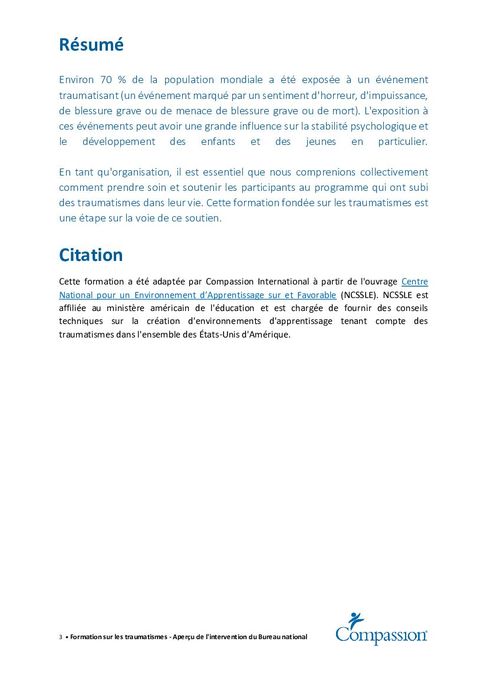 Résumé

Environ 70 % de la population mondiale a été exposée à un événement traumatisant (un événement marqué par un sentiment d'horreur, d'impuissance, de blessure grave ou de menace de blessure grave ou de mort). L'exposition à ces événements peut avoir une grande influence sur la stabilité psychologique et le développement des enfants et des jeunes en particulier.

En tant qu'organisation, il est essentiel que nous comprenions collectivement comment prendre soin et soutenir les participants au programme qui ont subi des traumatismes dans leur vie. Cette formation fondée sur les traumatismes est une étape sur la voie de ce soutien.

Citation

Cette formation a été adaptée par Compassion International à partir de l'ouvrage Centre National pour un Environnement d'Apprentissage sur et Favorable (NCSSLE). NCSSLE est affiliée au ministère américain de l'éducation et est chargée de fournir des conseils techniques sur la création d'environnements d'apprentissage tenant compte des traumatismes dans l'ensemble des États-Unis d'Amérique.

3 • Formation sur les traumatismes - Aperçu de l'intervention du Bureau national

Compassion